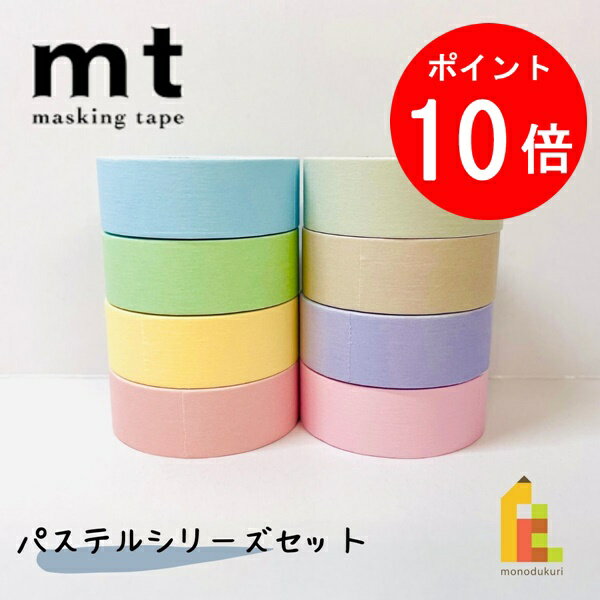 mt
masking tape

ポイント
10倍

パステルシリーズセット

monodukuri